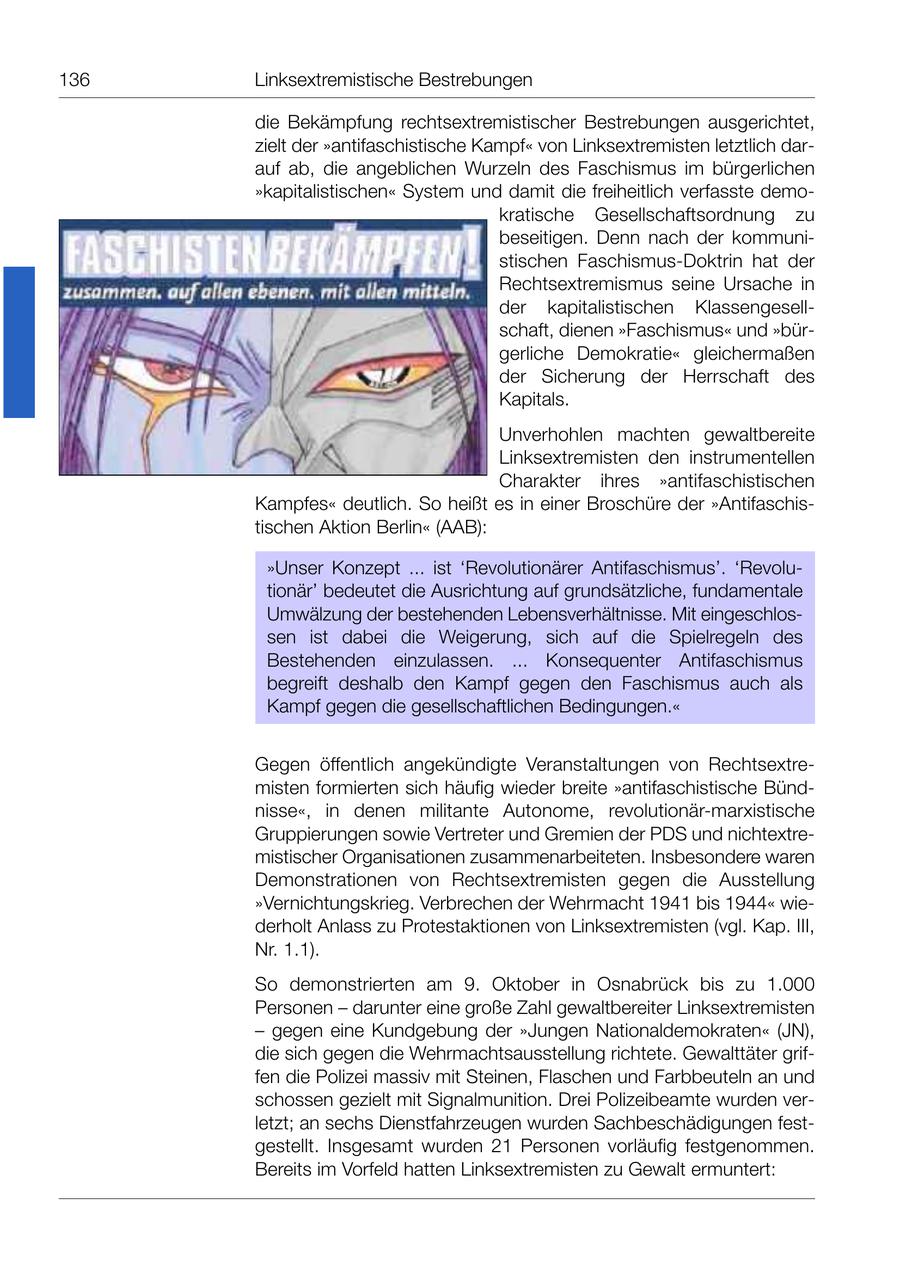 136 Linksextremistische Bestrebungen

die Bekämpfung rechtsextremistischer Bestrebungen ausgerichtet, zielt der »antifaschistische Kampf« von Linksextremisten letztlich darauf ab, die angeblichen Wurzeln des Faschismus im bürgerlichen »kapitalistischen« System und damit die freiheitlich verfasste demokratische Gesellschaftsordnung zu beseitigen. Denn nach der kommunistischen Faschismus-Doktrin hat der Rechtsextremismus seine Ursache in der kapitalistischen Klassengesellschaft, dienen »Faschismus« und »bürgerliche Demokratie« gleichermaßen der Sicherung der Herrschaft des Kapitals.

FASCHISTEN BEKÄMPFEN!
zusammen. auf allen ebenen. mit allen mitteln.

Unverhohlen machten gewaltbereite Linksextremisten den instrumentellen Charakter ihres »antifaschistischen Kampfes« deutlich. So heißt es in einer Broschüre der »Antifaschistischen Aktion Berlin« (AAB):

»Unser Konzept ... ist ‘Revolutionärer Antifaschismus’. ‘Revolutionär’ bedeutet die Ausrichtung auf grundsätzliche, fundamentale Umwälzung der bestehenden Lebensverhältnisse. Mit eingeschlossen ist dabei die Weigerung, sich auf die Spielregeln des Bestehenden einzulassen. ... Konsequenter Antifaschismus begreift deshalb den Kampf gegen den Faschismus auch als Kampf gegen die gesellschaftlichen Bedingungen.«

Gegen öffentlich angekündigte Veranstaltungen von Rechtsextremisten formierten sich häufig wieder breite »antifaschistische Bündnisse«, in denen militante Autonome, revolutionär-marxistische Gruppierungen sowie Vertreter und Gremien der PDS und nichtextremistischer Organisationen zusammenarbeiteten. Insbesondere waren Demonstrationen von Rechtsextremisten gegen die Ausstellung »Vernichtungskrieg. Verbrechen der Wehrmacht 1941 bis 1944« wiederholt Anlass zu Protestaktionen von Linksextremisten (vgl. Kap. III, Nr. 1.1).

So demonstrierten am 9. Oktober in Osnabrück bis zu 1.000 Personen – darunter eine große Zahl gewaltbereiter Linksextremisten – gegen eine Kundgebung der »Jungen Nationaldemokraten« (JN), die sich gegen die Wehrmachtsausstellung richtete. Gewalttäter griffen die Polizei massiv mit Steinen, Flaschen und Farbbeuteln an und schossen gezielt mit Signalmunition. Drei Polizeibeamte wurden verletzt; an sechs Dienstfahrzeugen wurden Sachbeschädigungen festgestellt. Insgesamt wurden 21 Personen vorläufig festgenommen. Bereits im Vorfeld hatten Linksextremisten zu Gewalt ermuntert: